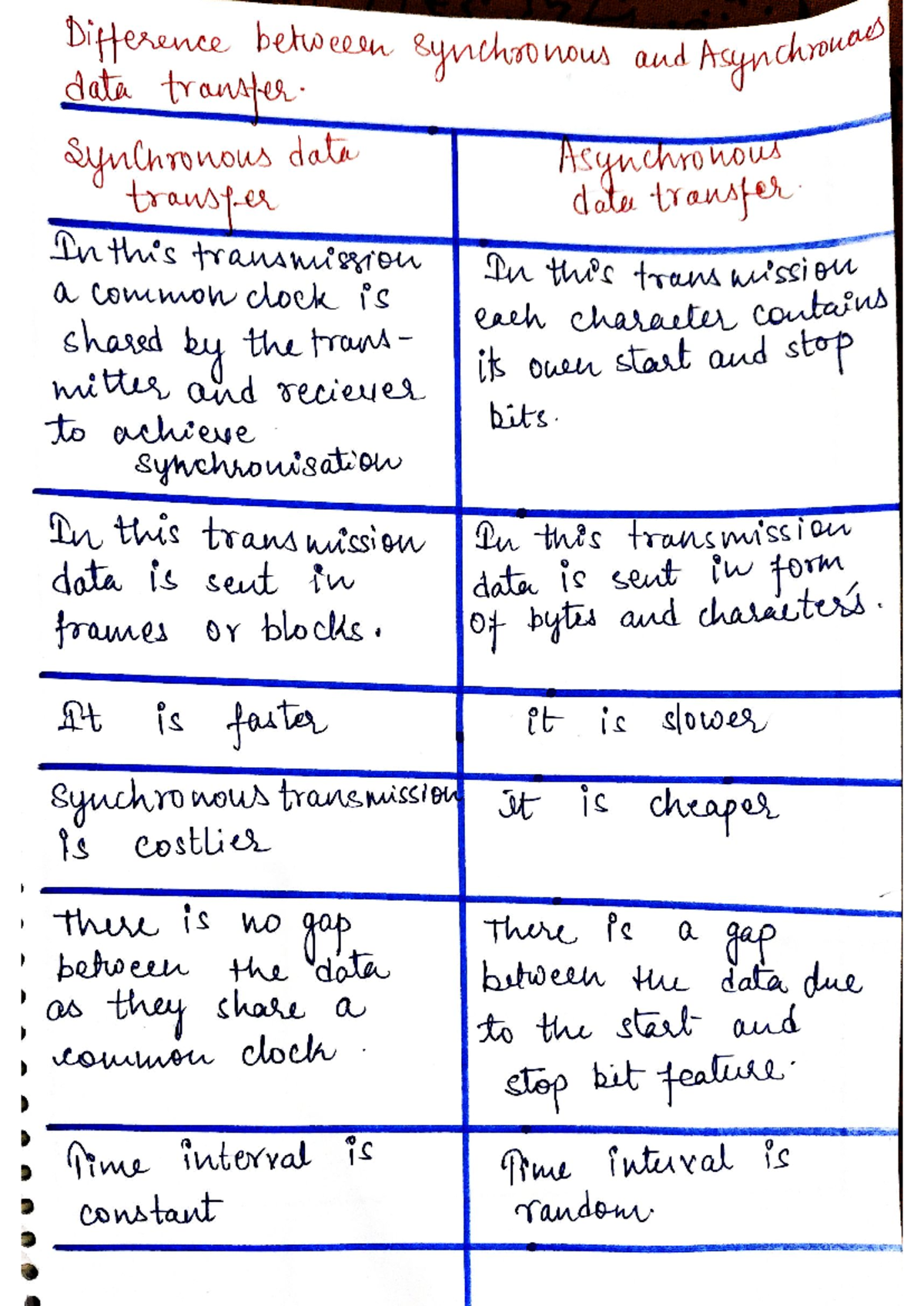 Difference between synchronous and Asynchronous data transfer.

| Synchronous data transfer | Asynchronous data transfer. |
|---|---|
| In this transmission a common clock is shared by the transmitter and reciever to achieve synchronisation | In this transmission each character contains its own start and stop bits. |
| In this transmission data is sent in frames or blocks. | In this transmission data is sent in form of bytes and characters. |
| It is faster | it is slower |
| Synchronous transmission is costlier | It is cheaper |
| there is no gap between the data as they share a common clock. | There is a gap between the data due to the start and stop bit feature. |
| Time interval is constant | Time interval is random. |